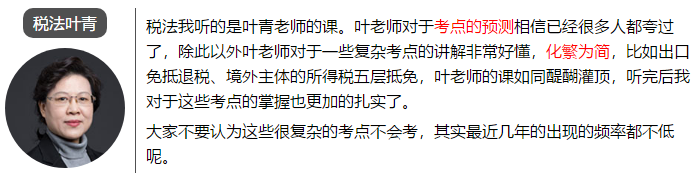 税法叶青

税法我听的是叶青老师的课。叶老师对于考点的预测相信已经很多人都夸过了，除此以外叶老师对于一些复杂考点的讲解非常好懂，化繁为简，比如出口免抵退税、境外主体的所得税五层抵免，叶老师的课如同醍醐灌顶，听完后我对于这些考点的掌握也更加的扎实了。

大家不要认为这些很复杂的考点不会考，其实最近几年的出现的频率都不低呢。